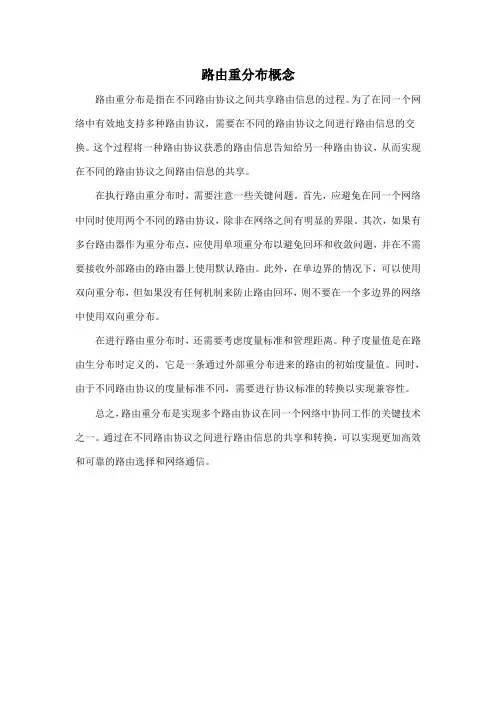 路由重分布概念

路由重分布是指在不同路由协议之间共享路由信息的过程。为了在同一个网络中有效地支持多种路由协议，需要在不同的路由协议之间进行路由信息的交换。这个过程将一种路由协议获悉的路由信息告知给另一种路由协议，从而实现在不同的路由协议之间路由信息的共享。

在执行路由重分布时，需要注意一些关键问题。首先，应避免在同一个网络中同时使用两个不同的路由协议，除非在网络之间有明显的界限。其次，如果有多台路由器作为重分布点，应使用单项重分布以避免回环和收敛问题，并在不需要接收外部路由的路由器上使用默认路由。此外，在单边界的情况下，可以使用双向重分布，但如果没有任何机制来防止路由回环，则不要在一个多边界的网络中使用双向重分布。

在进行路由重分布时，还需要考虑度量标准和管理距离。种子度量值是在路由生分布时定义的，它是一条通过外部重分布进来的路由的初始度量值。同时，由于不同路由协议的度量标准不同，需要进行协议标准的转换以实现兼容性。

总之，路由重分布是实现多个路由协议在同一个网络中协同工作的关键技术之一。通过在不同路由协议之间进行路由信息的共享和转换，可以实现更加高效和可靠的路由选择和网络通信。